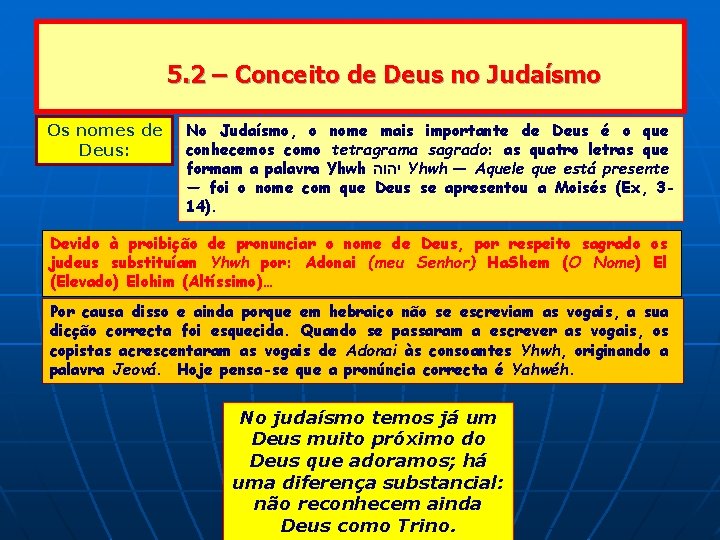 5.2 – Conceito de Deus no Judaísmo

Os nomes de Deus:

No Judaísmo, o nome mais importante de Deus é o que conhecemos como tetragrama sagrado: as quatro letras que formam a palavra Yhwh יהוה Yhwh — Aquele que está presente — foi o nome com que Deus se apresentou a Moisés (Ex, 3-14).

Devido à proibição de pronunciar o nome de Deus, por respeito sagrado os judeus substituíam Yhwh por: Adonai (meu Senhor) HaShem (O Nome) El (Elevado) Elohim (Altíssimo)…

Por causa disso e ainda porque em hebraico não se escreviam as vogais, a sua dicção correcta foi esquecida. Quando se passaram a escrever as vogais, os copistas acrescentaram as vogais de Adonai às consoantes Yhwh, originando a palavra Jeová. Hoje pensa-se que a pronúncia correcta é Yahwéh.

No judaísmo temos já um Deus muito próximo do Deus que adoramos; há uma diferença substancial: não reconhecem ainda Deus como Trino.